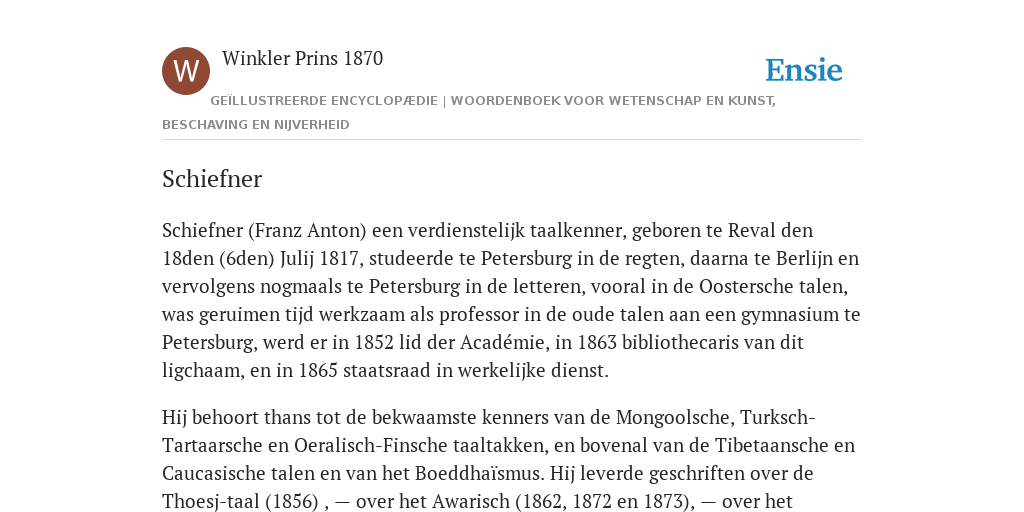 W

Winkler Prins 1870

Ensie

GEÏLLUSTREERDE ENCYCLOPÆDIE | WOORDENBOEK VOOR WETENSCHAP EN KUNST, BESCHAVING EN NIJVERHEID

Schiefner

Schiefner (Franz Anton) een verdienstelijk taalkenner, geboren te Reval den 18den (6den) Julij 1817, studeerde te Petersburg in de regten, daarna te Berlijn en vervolgens nogmaals te Petersburg in de letteren, vooral in de Oostersche talen, was geruimen tijd werkzaam als professor in de oude talen aan een gymnasium te Petersburg, werd er in 1852 lid der Académie, in 1863 bibliothecaris van dit ligchaam, en in 1865 staatsraad in werkelijke dienst.

Hij behoort thans tot de bekwaamste kenners van de Mongoolsche, Turksch-Tartaarsche en Oeralisch-Finsche taaltakken, en bovenal van de Tibetaansche en Caucasische talen en van het Boeddhaïsmus. Hij leverde geschriften over de Thoesj-taal (1856) , — over het Awarisch (1862, 1872 en 1873), — over het